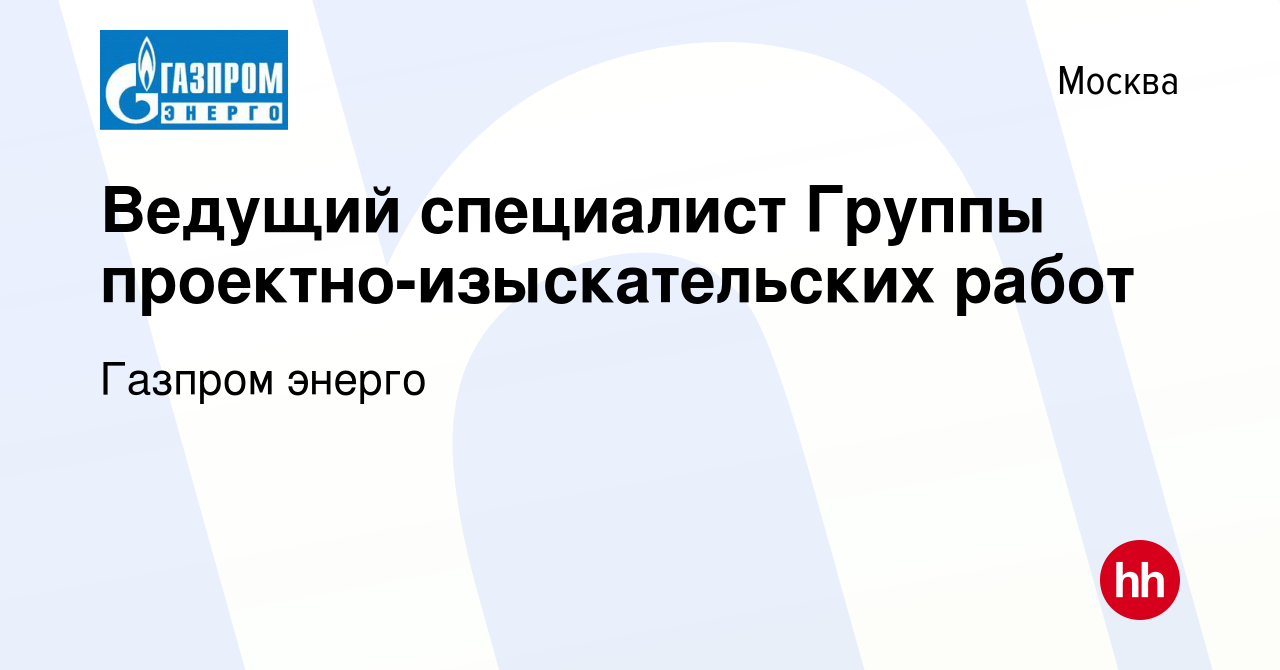 ГАЗПРОМ ЭНЕРГО

Москва

Ведущий специалист Группы проектно-изыскательских работ

Газпром энерго

hh